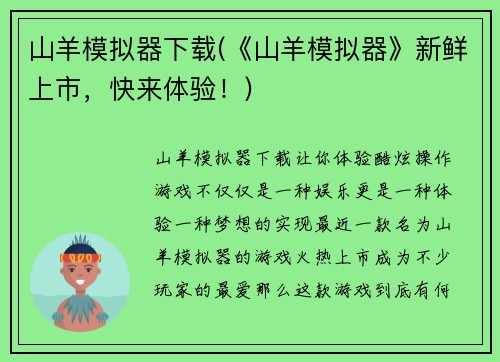 山羊模拟器下载(《山羊模拟器》新鲜上市，快来体验！)

山羊模拟器下载让你体验酷炫操作游戏不仅仅是一种娱乐更是一种体验一种梦想的实现最近一款名为山羊模拟器的游戏火热上市成为不少玩家的最爱那么这款游戏到底有何